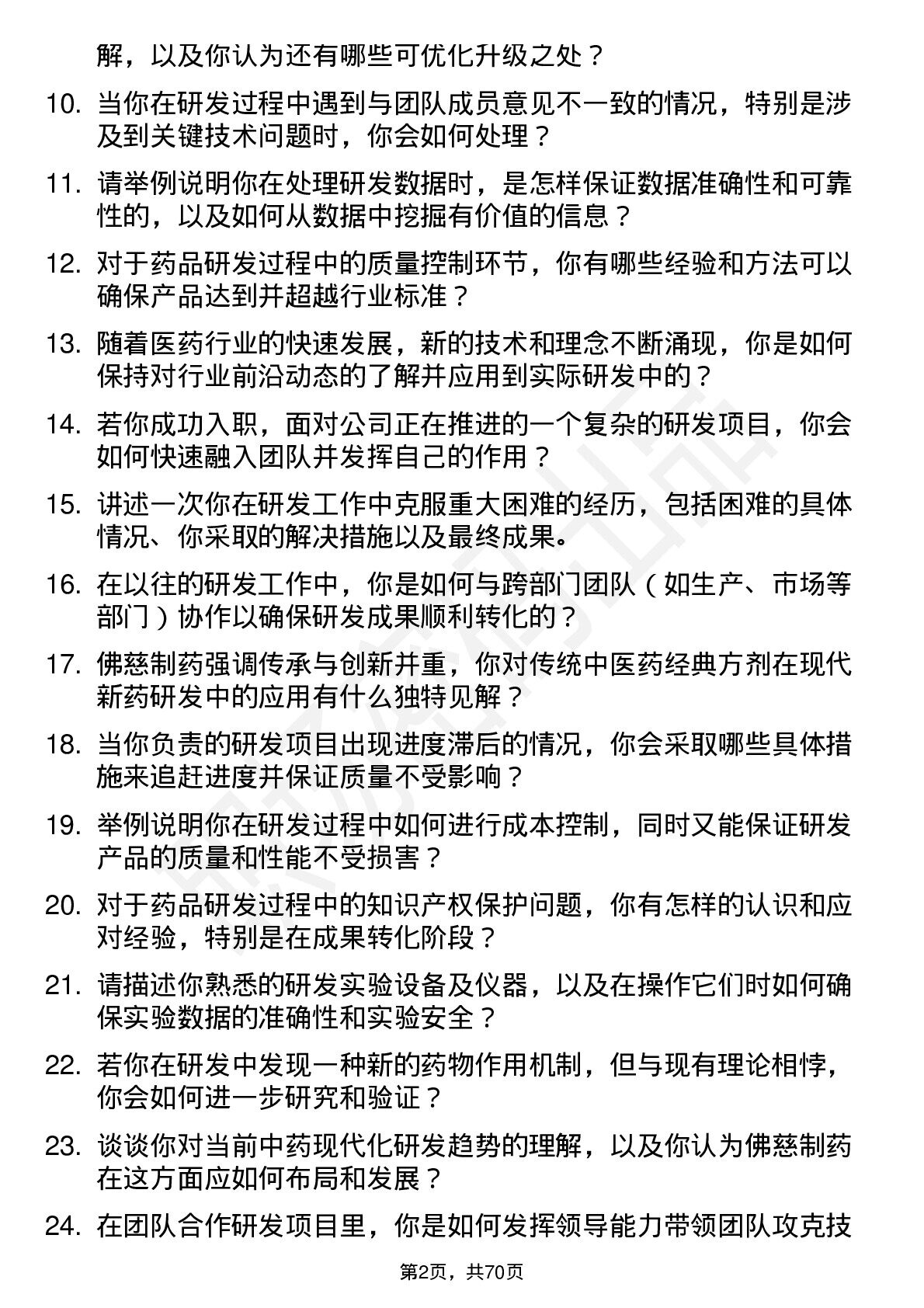 解，以及你认为还有哪些可优化升级之处？

10. 当你在研发过程中遇到与团队成员意见不一致的情况，特别是涉及到关键技术问题时，你会如何处理？

11. 请举例说明你在处理研发数据时，是怎样保证数据准确性和可靠性的，以及如何从数据中挖掘有价值的信息？

12. 对于药品研发过程中的质量控制环节，你有哪些经验和方法可以确保产品达到并超越行业标准？

13. 随着医药行业的快速发展，新的技术和理念不断涌现，你是如何保持对行业前沿动态的了解并应用到实际研发中的？

14. 若你成功入职，面对公司正在推进的一个复杂的研发项目，你会如何快速融入团队并发挥自己的作用？

15. 讲述一次你在研发工作中克服重大困难的经历，包括困难的具体情况、你采取的解决措施以及最终成果。

16. 在以往的研发工作中，你是如何与跨部门团队（如生产、市场等部门）协作以确保研发成果顺利转化的？

17. 佛慈制药强调传承与创新并重，你对传统中医药经典方剂在现代新药研发中的应用有什么独特见解？

18. 当你负责的研发项目出现进度滞后的情况，你会采取哪些具体措施来追赶进度并保证质量不受影响？

19. 举例说明你在研发过程中如何进行成本控制，同时又能保证研发产品的质量和性能不受损害？

20. 对于药品研发过程中的知识产权保护问题，你有怎样的认识和应对经验，特别是在成果转化阶段？

21. 请描述你熟悉的研发实验设备及仪器，以及在操作它们时如何确保实验数据的准确性和实验安全？

22. 若你在研发中发现一种新的药物作用机制，但与现有理论相悖，你会如何进一步研究和验证？

23. 谈谈你对当前中药现代化研发趋势的理解，以及你认为佛慈制药在这方面应如何布局和发展？

24. 在团队合作研发项目里，你是如何发挥领导能力带领团队攻克技

第2页，共70页